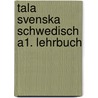 tala svenska schwedisch a1. lehrbuch